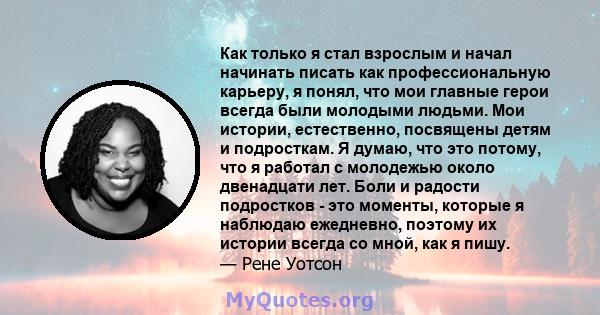 Как только я стал взрослым и начал начинать писать как профессиональную карьеру, я понял, что мои главные герои всегда были молодыми людьми. Мои истории, естественно, посвящены детям и подросткам. Я думаю, что это потому, что я работал с молодежью около двенадцати лет. Боли и радости подростков - это моменты, которые я наблюдаю ежедневно, поэтому их истории всегда со мной, как я пишу.
— Рене Уотсон

MyQuotes.org